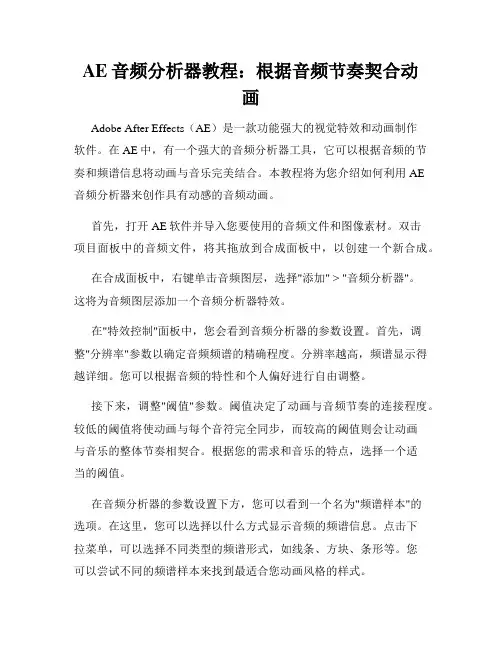 AE 音频分析器教程：根据音频节奏契合动画

Adobe After Effects（AE）是一款功能强大的视觉特效和动画制作软件。在 AE 中，有一个强大的音频分析器工具，它可以根据音频的节奏和频谱信息将动画与音乐完美结合。本教程将为您介绍如何利用 AE 音频分析器来创作具有动感的音频动画。

首先，打开 AE 软件并导入您要使用的音频文件和图像素材。双击项目面板中的音频文件，将其拖放到合成面板中，以创建一个新合成。

在合成面板中，右键单击音频图层，选择"添加" > "音频分析器"。这将为音频图层添加一个音频分析器特效。

在"特效控制"面板中，您会看到音频分析器的参数设置。首先，调整"分辨率"参数以确定音频频谱的精确程度。分辨率越高，频谱显示得越详细。您可以根据音频的特性和个人偏好进行自由调整。

接下来，调整"阈值"参数。阈值决定了动画与音频节奏的连接程度。较低的阈值将使动画与每个音符完全同步，而较高的阈值则会让动画与音乐的整体节奏相契合。根据您的需求和音乐的特点，选择一个适当的阈值。

在音频分析器的参数设置下方，您可以看到一个名为"频谱样本"的选项。在这里，您可以选择以什么方式显示音频的频谱信息。点击下拉菜单，可以选择不同类型的频谱形式，如线条、方块、条形等。您可以尝试不同的频谱样本来找到最适合您动画风格的样式。